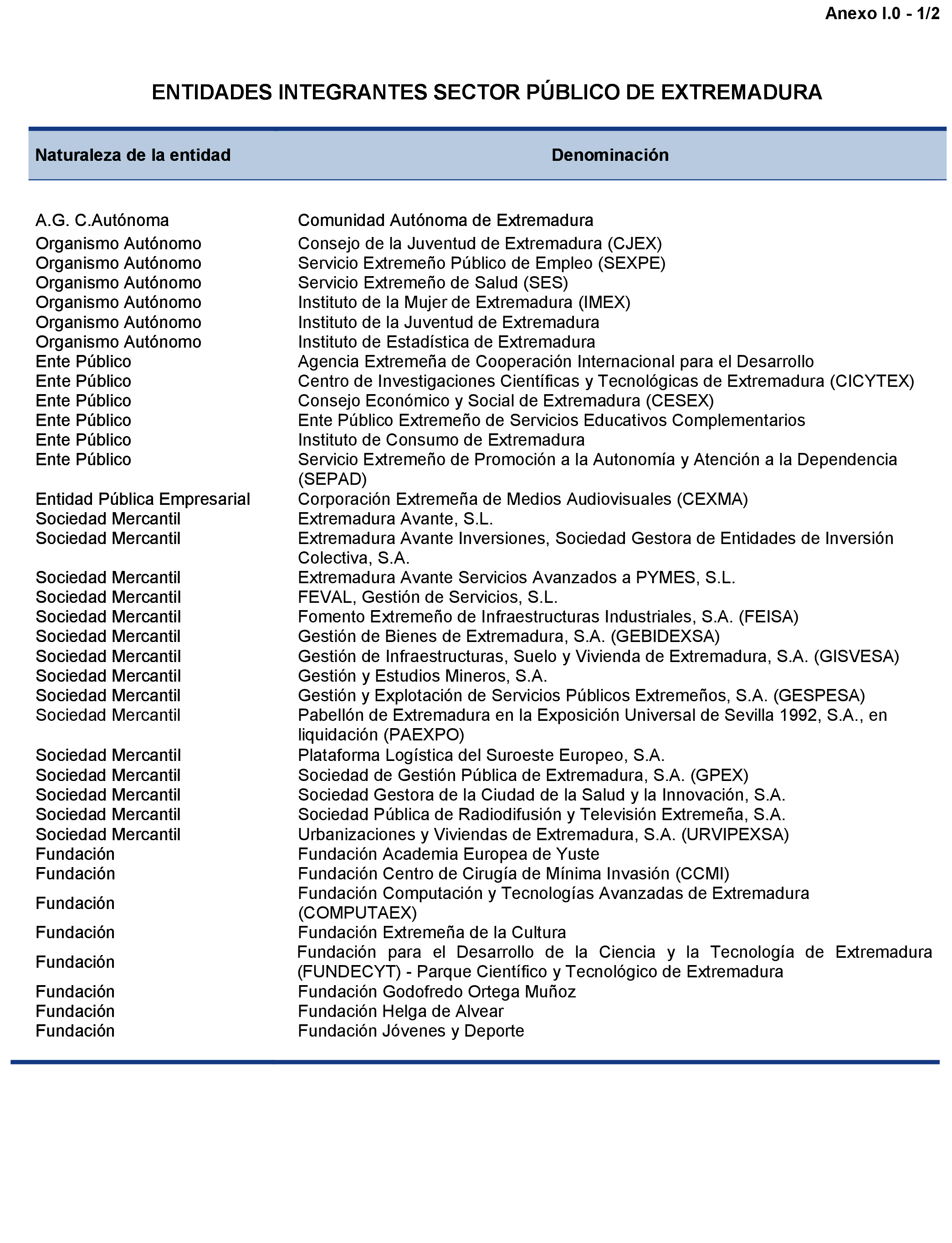 Anexo I.0 - 1/2

ENTIDADES INTEGRANTES SECTOR PÚBLICO DE EXTREMADURA

| Naturaleza de la entidad | Denominación |
|---|---|
| A.G. C.Autónoma | Comunidad Autónoma de Extremadura |
| Organismo Autónomo | Consejo de la Juventud de Extremadura (CJEX) |
| Organismo Autónomo | Servicio Extremeño Público de Empleo (SEXPE) |
| Organismo Autónomo | Servicio Extremeño de Salud (SES) |
| Organismo Autónomo | Instituto de la Mujer de Extremadura (IMEX) |
| Organismo Autónomo | Instituto de la Juventud de Extremadura |
| Organismo Autónomo | Instituto de Estadística de Extremadura |
| Ente Público | Agencia Extremeña de Cooperación Internacional para el Desarrollo |
| Ente Público | Centro de Investigaciones Científicas y Tecnológicas de Extremadura (CICYTEX) |
| Ente Público | Consejo Económico y Social de Extremadura (CESEX) |
| Ente Público | Ente Público Extremeño de Servicios Educativos Complementarios |
| Ente Público | Instituto de Consumo de Extremadura |
| Ente Público | Servicio Extremeño de Promoción a la Autonomía y Atención a la Dependencia (SEPAD) |
| Entidad Pública Empresarial | Corporación Extremeña de Medios Audiovisuales (CEXMA) |
| Sociedad Mercantil | Extremadura Avante, S.L. |
| Sociedad Mercantil | Extremadura Avante Inversiones, Sociedad Gestora de Entidades de Inversión Colectiva, S.A. |
| Sociedad Mercantil | Extremadura Avante Servicios Avanzados a PYMES, S.L. |
| Sociedad Mercantil | FEVAL, Gestión de Servicios, S.L. |
| Sociedad Mercantil | Fomento Extremeño de Infraestructuras Industriales, S.A. (FEISA) |
| Sociedad Mercantil | Gestión de Bienes de Extremadura, S.A. (GEBIDEXSA) |
| Sociedad Mercantil | Gestión de Infraestructuras, Suelo y Vivienda de Extremadura, S.A. (GISVESA) |
| Sociedad Mercantil | Gestión y Estudios Mineros, S.A. |
| Sociedad Mercantil | Gestión y Explotación de Servicios Públicos Extremeños, S.A. (GESPESA) |
| Sociedad Mercantil | Pabellón de Extremadura en la Exposición Universal de Sevilla 1992, S.A., en liquidación (PAEXPO) |
| Sociedad Mercantil | Plataforma Logística del Suroeste Europeo, S.A. |
| Sociedad Mercantil | Sociedad de Gestión Pública de Extremadura, S.A. (GPEX) |
| Sociedad Mercantil | Sociedad Gestora de la Ciudad de la Salud y la Innovación, S.A. |
| Sociedad Mercantil | Sociedad Pública de Radiodifusión y Televisión Extremeña, S.A. |
| Sociedad Mercantil | Urbanizaciones y Viviendas de Extremadura, S.A. (URVIPEXSA) |
| Fundación | Fundación Academia Europea de Yuste |
| Fundación | Fundación Centro de Cirugía de Mínima Invasión (CCMI) |
| Fundación | Fundación Computación y Tecnologías Avanzadas de Extremadura (COMPUTAEX) |
| Fundación | Fundación Extremeña de la Cultura |
| Fundación | Fundación para el Desarrollo de la Ciencia y la Tecnología de Extremadura (FUNDECYT) - Parque Científico y Tecnológico de Extremadura |
| Fundación | Fundación Godofredo Ortega Muñoz |
| Fundación | Fundación Helga de Alvear |
| Fundación | Fundación Jóvenes y Deporte |